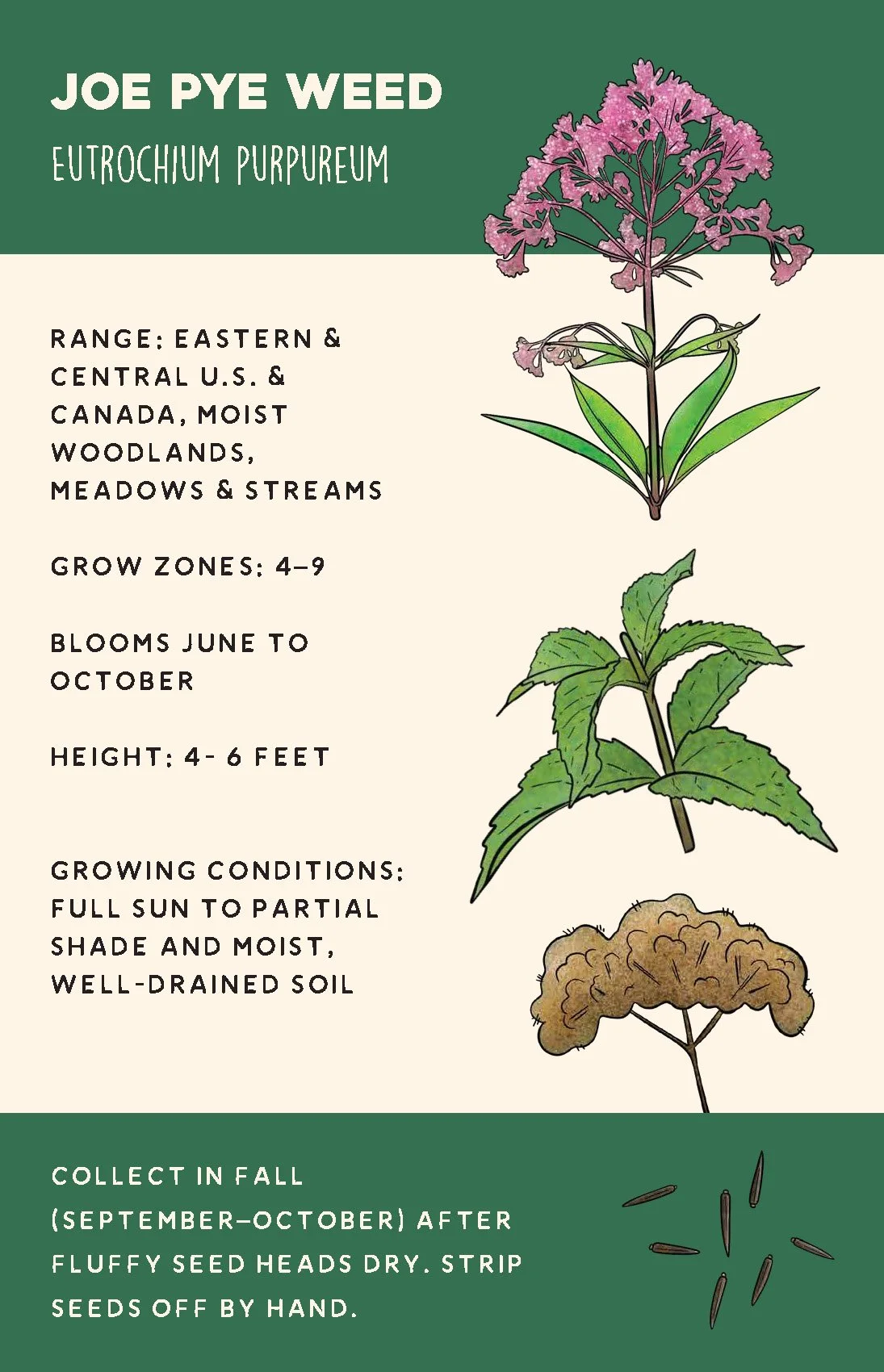 JOE PYE WEED

EUTROCHIUM PURPUREUM

RANGE: EASTERN & CENTRAL U.S. & CANADA, MOIST WOODLANDS, MEADOWS & STREAMS

GROW ZONES: 4–9

BLOOMS JUNE TO OCTOBER

HEIGHT: 4- 6 FEET

GROWING CONDITIONS: FULL SUN TO PARTIAL SHADE AND MOIST, WELL-DRAINED SOIL

COLLECT IN FALL (SEPTEMBER–OCTOBER) AFTER FLUFFY SEED HEADS DRY. STRIP SEEDS OFF BY HAND.